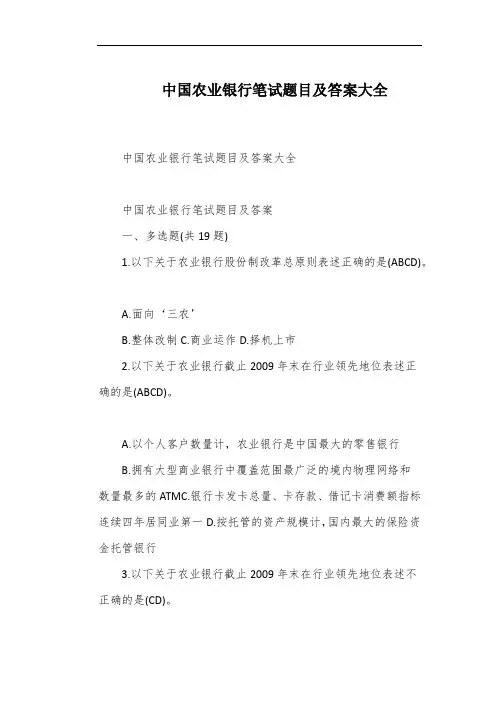 中国农业银行笔试题目及答案大全

中国农业银行笔试题目及答案大全

中国农业银行笔试题目及答案

一、多选题(共 19 题)

1.以下关于农业银行股份制改革总原则表述正确的是(ABCD)。

A.面向‘三农’

B.整体改制 C.商业运作 D.择机上市

2.以下关于农业银行截止 2009 年末在行业领先地位表述正确的是(ABCD)。

A.以个人客户数量计，农业银行是中国最大的零售银行

B.拥有大型商业银行中覆盖范围最广泛的境内物理网络和数量最多的 ATMC.银行卡发卡总量、卡存款、借记卡消费额指标连续四年居同业第一 D.按托管的资产规模计，国内最大的保险资金托管银行

3.以下关于农业银行截止 2009 年末在行业领先地位表述不正确的是(CD)。